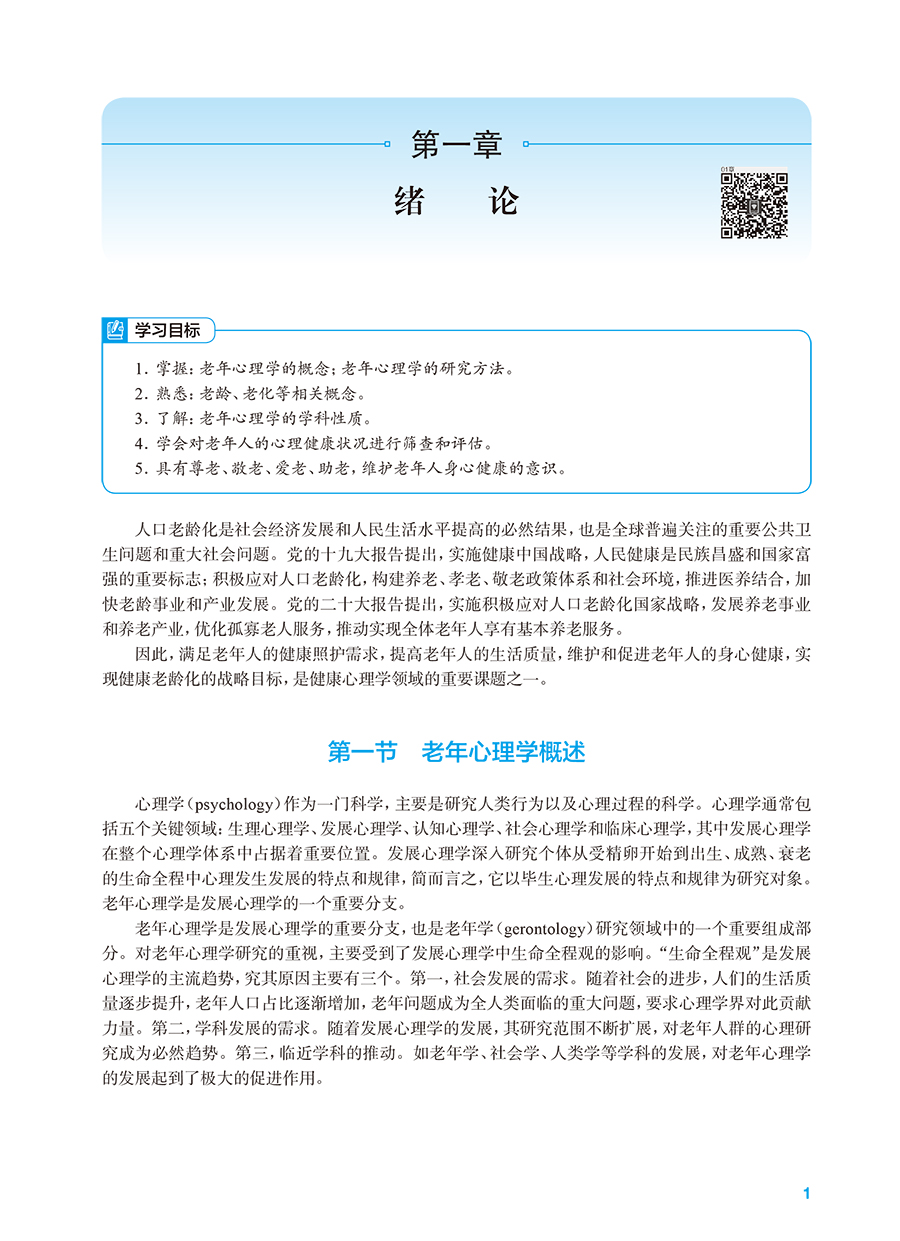 第一章

绪　论

01章

学习目标

1. 掌握：老年心理学的概念；老年心理学的研究方法。
2. 熟悉：老龄、老化等相关概念。
3. 了解：老年心理学的学科性质。
4. 学会对老年人的心理健康状况进行筛查和评估。
5. 具有尊老、敬老、爱老、助老，维护老年人身心健康的意识。

人口老龄化是社会经济发展和人民生活水平提高的必然结果，也是全球普遍关注的重要公共卫生问题和重大社会问题。党的十九大报告提出，实施健康中国战略，人民健康是民族昌盛和国家富强的重要标志；积极应对人口老龄化，构建养老、孝老、敬老政策体系和社会环境，推进医养结合，加快老龄事业和产业发展。党的二十大报告提出，实施积极应对人口老龄化国家战略，发展养老事业和养老产业，优化孤寡老人服务，推动实现全体老年人享有基本养老服务。

因此，满足老年人的健康照护需求，提高老年人的生活质量，维护和促进老年人的身心健康，实现健康老龄化的战略目标，是健康心理学领域的重要课题之一。

第一节　老年心理学概述

心理学（psychology）作为一门科学，主要是研究人类行为以及心理过程的科学。心理学通常包括五个关键领域：生理心理学、发展心理学、认知心理学、社会心理学和临床心理学，其中发展心理学在整个心理学体系中占据着重要位置。发展心理学深入研究个体从受精卵开始到出生、成熟、衰老的生命全程中心理发生发展的特点和规律，简而言之，它以毕生心理发展的特点和规律为研究对象。老年心理学是发展心理学的一个重要分支。

老年心理学是发展心理学的重要分支，也是老年学（gerontology）研究领域中的一个重要组成部分。对老年心理学研究的重视，主要受到了发展心理学中生命全程观的影响。“生命全程观”是发展心理学的主流趋势，究其原因主要有三个。第一，社会发展的需求。随着社会的进步，人们的生活质量逐步提升，老年人口占比逐渐增加，老年问题成为全人类面临的重大问题，要求心理学界对此贡献力量。第二，学科发展的需求。随着发展心理学的发展，其研究范围不断扩展，对老年人群的心理研究成为必然趋势。第三，临近学科的推动。如老年学、社会学、人类学等学科的发展，对老年心理学的发展起到了极大的促进作用。

1